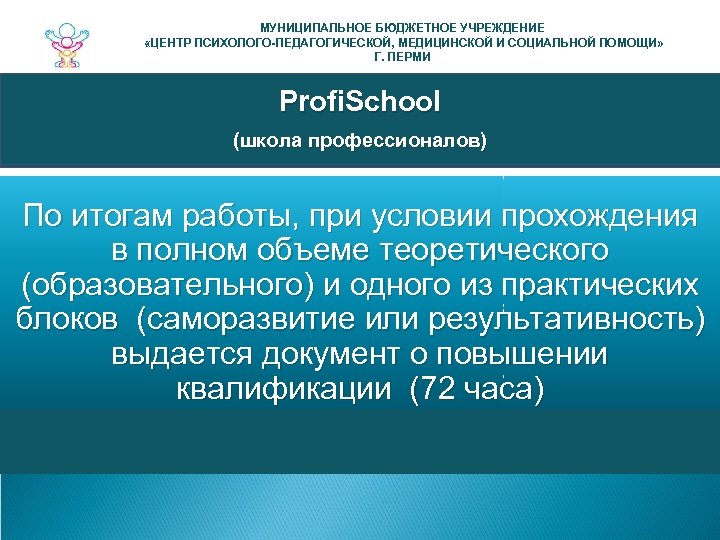 МУНИЦИПАЛЬНОЕ БЮДЖЕТНОЕ УЧРЕЖДЕНИЕ
«ЦЕНТР ПСИХОЛОГО-ПЕДАГОГИЧЕСКОЙ, МЕДИЦИНСКОЙ И СОЦИАЛЬНОЙ ПОМОЩИ»
Г. ПЕРМИ

ProfiSchool

(школа профессионалов)

По итогам работы, при условии прохождения в полном объеме теоретического (образовательного) и одного из практических блоков (саморазвитие или результативность) выдается документ о повышении квалификации (72 часа)